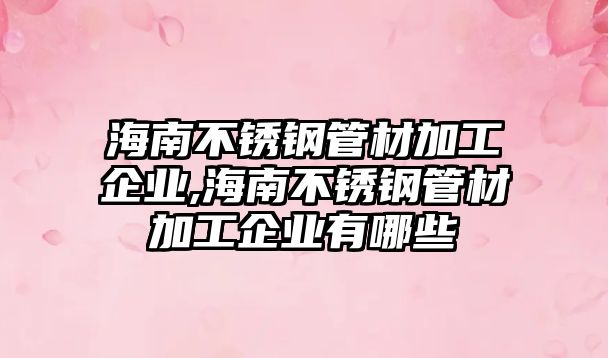 海南不锈钢管材加工企业,海南不锈钢管材加工企业有哪些